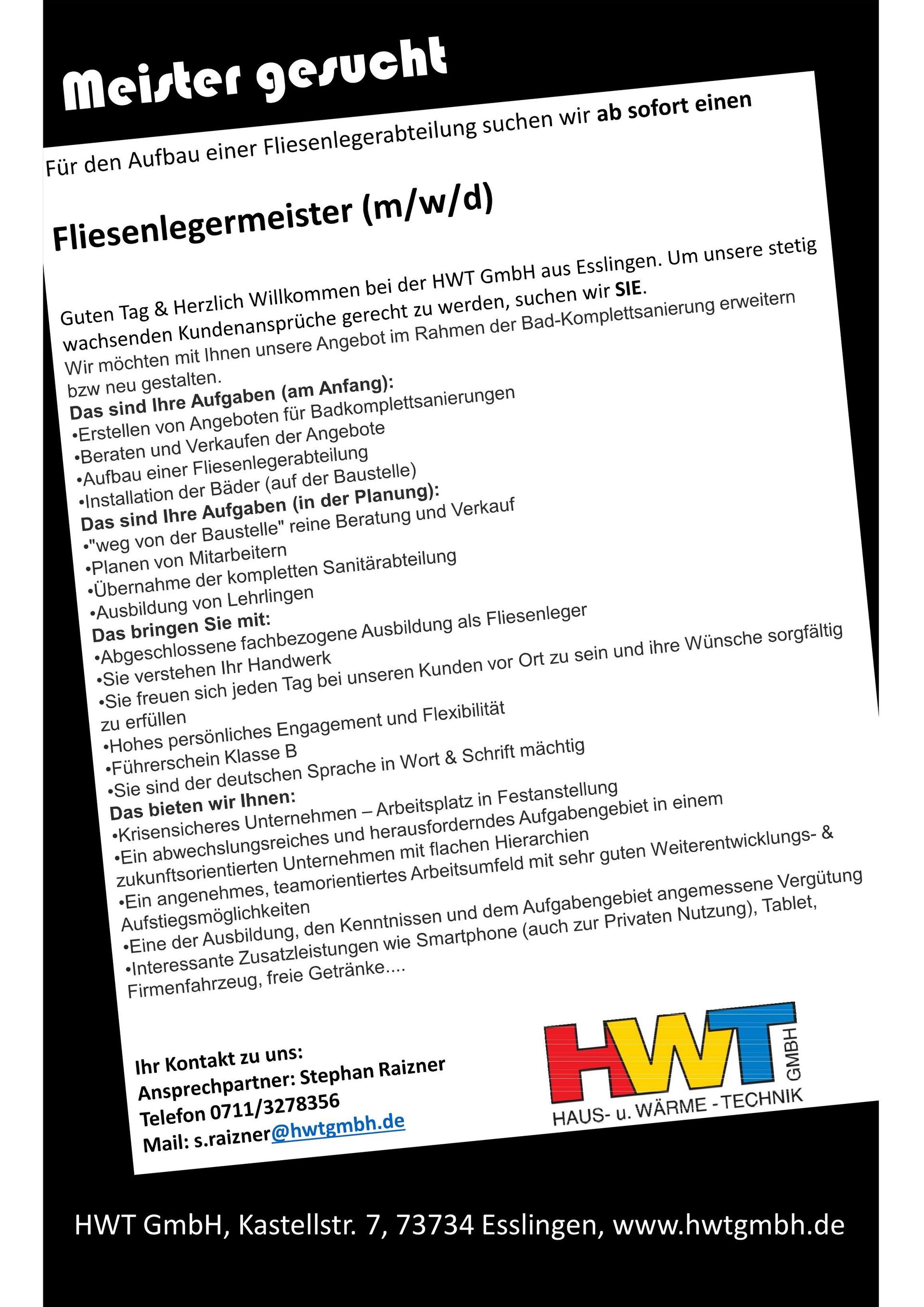 Meister gesucht

Für den Aufbau einer Fliesenlegerabteilung suchen wir ab sofort einen

Fliesenlegermeister (m/w/d)

Guten Tag & Herzlich Willkommen bei der HWT GmbH aus Esslingen. Um unsere stetig wachsenden Kundenansprüche gerecht zu werden, suchen wir SIE.
Wir möchten mit Ihnen unsere Angebot im Rahmen der Bad-Komplettsanierung erweitern bzw neu gestalten.
Das sind Ihre Aufgaben (am Anfang):
•Erstellen von Angeboten für Badkomplettsanierungen
•Beraten und Verkaufen der Angebote
•Aufbau einer Fliesenlegerabteilung
•Installation der Bäder (auf der Baustelle)
Das sind Ihre Aufgaben (in der Planung):
•"weg von der Baustelle" reine Beratung und Verkauf
•Planen von Mitarbeitern
•Übernahme der kompletten Sanitärabteilung
•Ausbildung von Lehrlingen
Das bringen Sie mit:
•Abgeschlossene fachbezogene Ausbildung als Fliesenleger
•Sie verstehen Ihr Handwerk
•Sie freuen sich jeden Tag bei unseren Kunden vor Ort zu sein und ihre Wünsche sorgfältig zu erfüllen
•Hohes persönliches Engagement und Flexibilität
•Führerschein Klasse B
•Sie sind der deutschen Sprache in Wort & Schrift mächtig
Das bieten wir Ihnen:
•Krisensicheres Unternehmen – Arbeitsplatz in Festanstellung
•Ein abwechslungsreiches und herausforderndes Aufgabengebiet in einem zukunftsorientierten Unternehmen mit flachen Hierarchien
•Ein angenehmes, teamorientiertes Arbeitsumfeld mit sehr guten Weiterentwicklungs- & Aufstiegsmöglichkeiten
•Eine der Ausbildung, den Kenntnissen und dem Aufgabengebiet angemessene Vergütung
•Interessante Zusatzleistungen wie Smartphone (auch zur Privaten Nutzung), Tablet, Firmenfahrzeug, freie Getränke....

Ihr Kontakt zu uns:
Ansprechpartner: Stephan Raizner
Telefon 0711/3278356
Mail: s.raizner@hwtgmbh.de

HWT GMBH
HAUS- u. WÄRME -TECHNIK

HWT GmbH, Kastellstr. 7, 73734 Esslingen, www.hwtgmbh.de